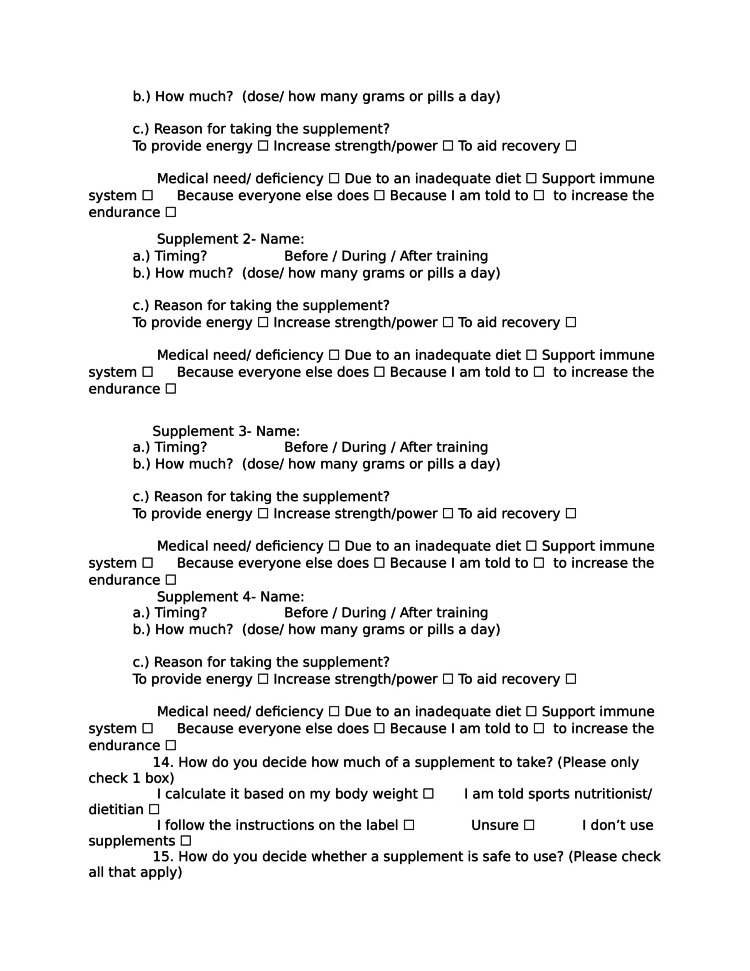 b.) How much? (dose/ how many grams or pills a day)

c.) Reason for taking the supplement?
To provide energy ☐ Increase strength/power ☐ To aid recovery ☐

Medical need/ deficiency ☐ Due to an inadequate diet ☐ Support immune system ☐ Because everyone else does ☐ Because I am told to ☐ to increase the endurance ☐

Supplement 2- Name:
a.) Timing? Before / During / After training
b.) How much? (dose/ how many grams or pills a day)

c.) Reason for taking the supplement?
To provide energy ☐ Increase strength/power ☐ To aid recovery ☐

Medical need/ deficiency ☐ Due to an inadequate diet ☐ Support immune system ☐ Because everyone else does ☐ Because I am told to ☐ to increase the endurance ☐

Supplement 3- Name:
a.) Timing? Before / During / After training
b.) How much? (dose/ how many grams or pills a day)

c.) Reason for taking the supplement?
To provide energy ☐ Increase strength/power ☐ To aid recovery ☐

Medical need/ deficiency ☐ Due to an inadequate diet ☐ Support immune system ☐ Because everyone else does ☐ Because I am told to ☐ to increase the endurance ☐

Supplement 4- Name:
a.) Timing? Before / During / After training
b.) How much? (dose/ how many grams or pills a day)

c.) Reason for taking the supplement?
To provide energy ☐ Increase strength/power ☐ To aid recovery ☐

Medical need/ deficiency ☐ Due to an inadequate diet ☐ Support immune system ☐ Because everyone else does ☐ Because I am told to ☐ to increase the endurance ☐

14. How do you decide how much of a supplement to take? (Please only check 1 box)

I calculate it based on my body weight ☐ I am told sports nutritionist/ dietitian ☐

I follow the instructions on the label ☐ Unsure ☐ I don't use supplements ☐

15. How do you decide whether a supplement is safe to use? (Please check all that apply)